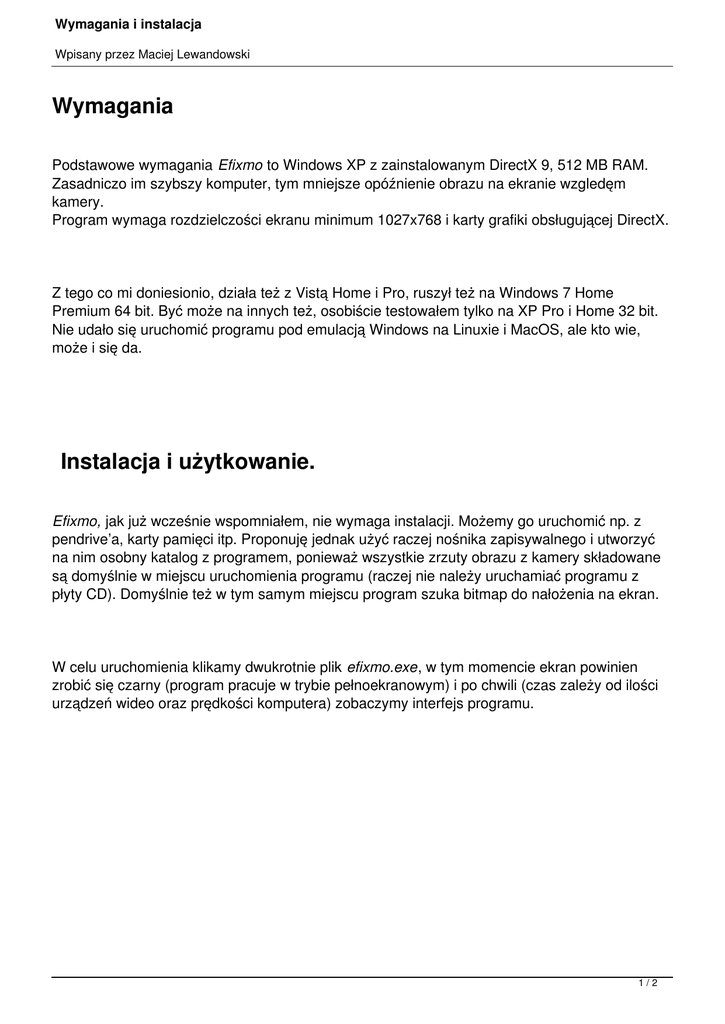 Wymagania i instalacja

Wpisany przez Maciej Lewandowski

Wymagania

Podstawowe wymagania Efixmo to Windows XP z zainstalowanym DirectX 9, 512 MB RAM. Zasadniczo im szybszy komputer, tym mniejsze opóźnienie obrazu na ekranie względem kamery.
Program wymaga rozdzielczości ekranu minimum 1027x768 i karty grafiki obsługującej DirectX.

Z tego co mi doniesionio, działa też z Vistą Home i Pro, ruszył też na Windows 7 Home Premium 64 bit. Być może na innych też, osobiście testowałem tylko na XP Pro i Home 32 bit. Nie udało się uruchomić programu pod emulacją Windows na Linuxie i MacOS, ale kto wie, może i się da.

Instalacja i użytkowanie.

Efixmo, jak już wcześnie wspomniałem, nie wymaga instalacji. Możemy go uruchomić np. z pendrive'a, karty pamięci itp. Proponuję jednak użyć raczej nośnika zapisywalnego i utworzyć na nim osobny katalog z programem, ponieważ wszystkie zrzuty obrazu z kamery składowane są domyślnie w miejscu uruchomienia programu (raczej nie należy uruchamiać programu z płyty CD). Domyślnie też w tym samym miejscu program szuka bitmap do nałożenia na ekran.

W celu uruchomienia klikamy dwukrotnie plik efixmo.exe, w tym momencie ekran powinien zrobić się czarny (program pracuje w trybie pełnoekranowym) i po chwili (czas zależy od ilości urządzeń wideo oraz prędkości komputera) zobaczymy interfejs programu.

1 / 2